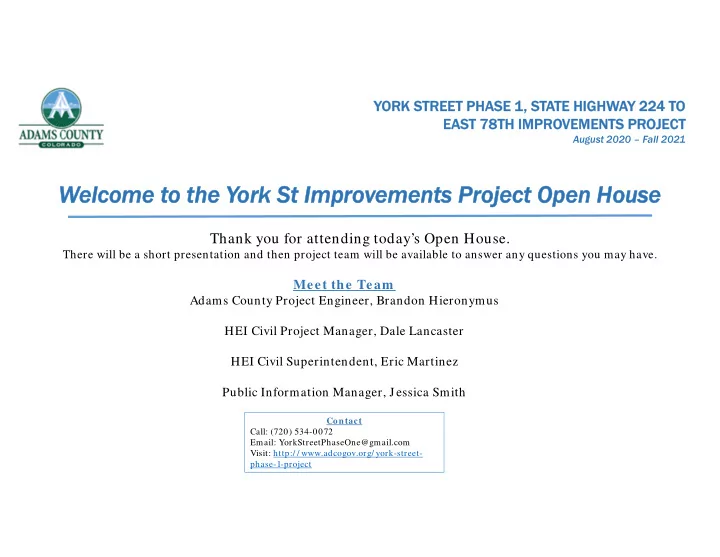 ADAMS COUNTY
COLORADO

YORK STREET PHASE 1, STATE HIGHWAY 224 TO EAST 78TH IMPROVEMENTS PROJECT
August 2020 – Fall 2021

Welcome to the York St Improvements Project Open House

Thank you for attending today's Open House.
There will be a short presentation and then project team will be available to answer any questions you may have.

Meet the Team
Adams County Project Engineer, Brandon Hieronymus

HEI Civil Project Manager, Dale Lancaster

HEI Civil Superintendent, Eric Martinez

Public Information Manager, Jessica Smith

Contact
Call: (720) 534-0072
Email: YorkStreetPhaseOne@gmail.com
Visit: http://www.adcogov.org/york-street-phase-1-project